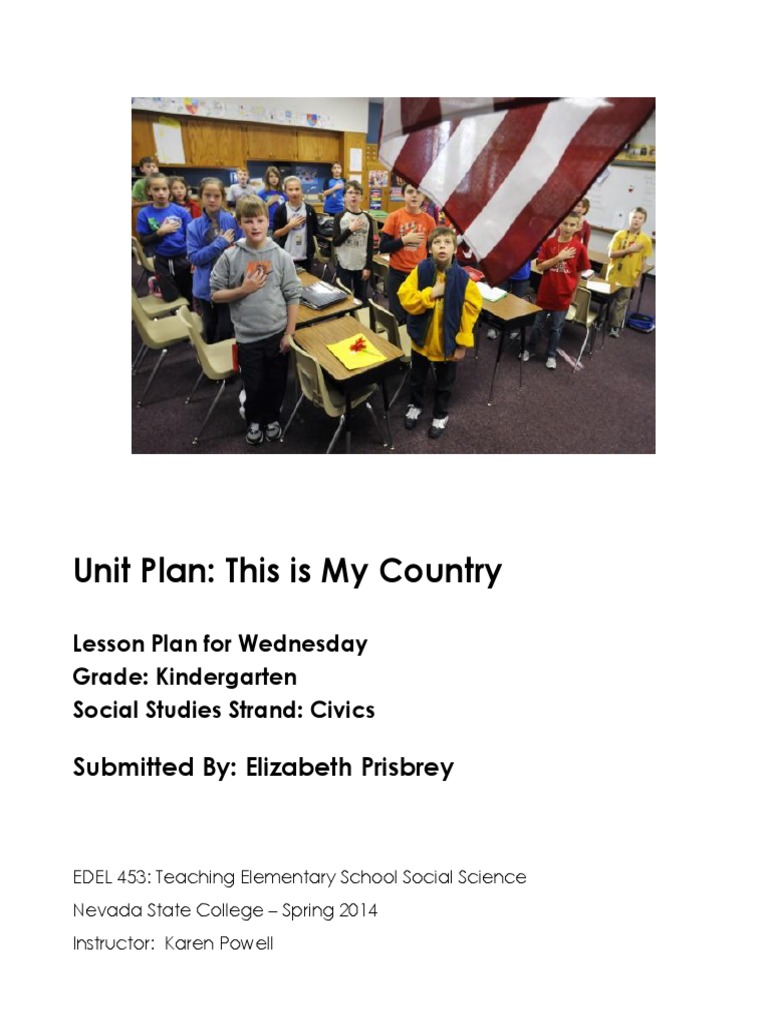 Unit Plan: This is My Country

Lesson Plan for Wednesday
Grade: Kindergarten
Social Studies Strand: Civics

Submitted By: Elizabeth Prisbrey

EDEL 453: Teaching Elementary School Social Science

Nevada State College – Spring 2014

Instructor: Karen Powell